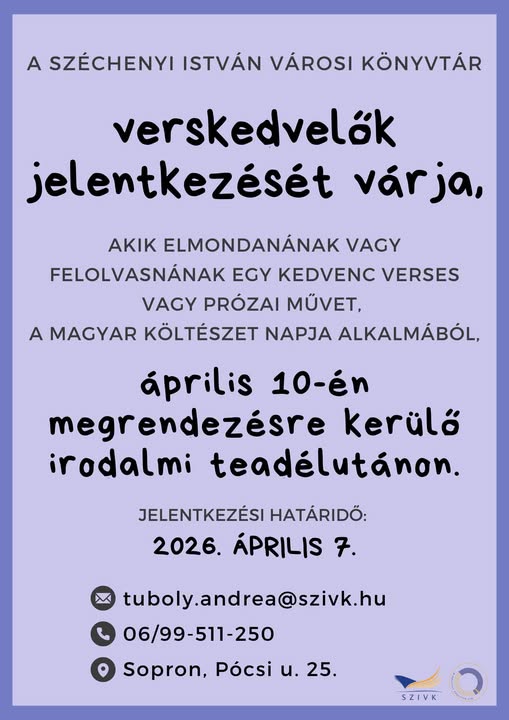 A SZÉCHENYI ISTVÁN VÁROSI KÖNYVTÁR

verskedvelők jelentkezését várja,

AKIK ELMONDANÁNAK VAGY FELOLVASNÁNAK EGY KEDVENC VERSES VAGY PRÓZAI MŰVET, A MAGYAR KÖLTÉSZET NAPJA ALKALMÁBÓL,

április 10-én megrendezésre kerülő irodalmi teadélutánon.

JELENTKEZÉSI HATÁRIDŐ:
2026. ÁPRILIS 7.

tuboly.andrea@szivk.hu
06/99-511-250
Sopron, Pócsi u. 25.

SZIVK